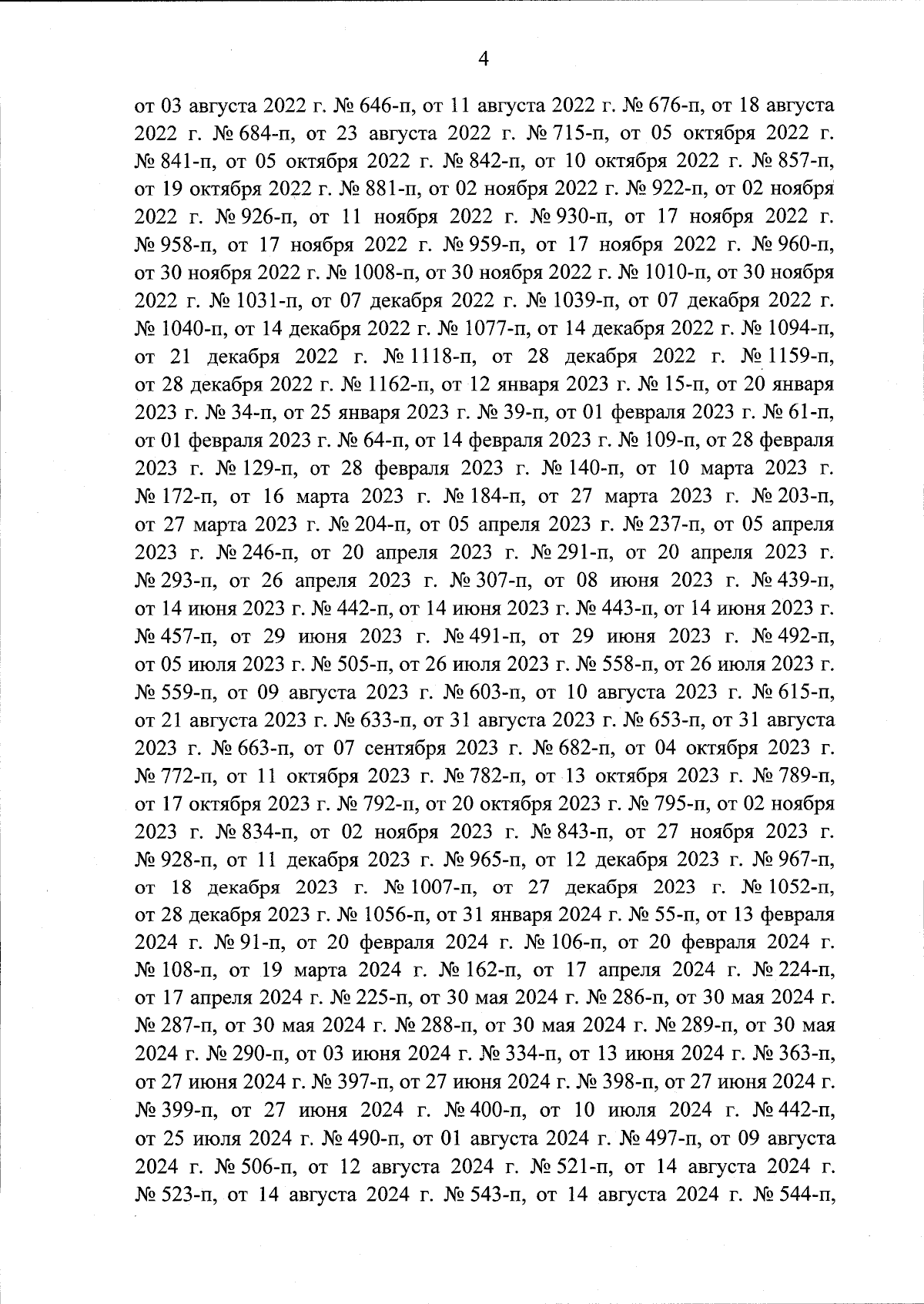 4

от 03 августа 2022 г. № 646-п, от 11 августа 2022 г. № 676-п, от 18 августа 2022 г. № 684-п, от 23 августа 2022 г. № 715-п, от 05 октября 2022 г. № 841-п, от 05 октября 2022 г. № 842-п, от 10 октября 2022 г. № 857-п, от 19 октября 2022 г. № 881-п, от 02 ноября 2022 г. № 922-п, от 02 ноября 2022 г. № 926-п, от 11 ноября 2022 г. № 930-п, от 17 ноября 2022 г. № 958-п, от 17 ноября 2022 г. № 959-п, от 17 ноября 2022 г. № 960-п, от 30 ноября 2022 г. № 1008-п, от 30 ноября 2022 г. № 1010-п, от 30 ноября 2022 г. № 1031-п, от 07 декабря 2022 г. № 1039-п, от 07 декабря 2022 г. № 1040-п, от 14 декабря 2022 г. № 1077-п, от 14 декабря 2022 г. № 1094-п, от 21 декабря 2022 г. № 1118-п, от 28 декабря 2022 г. № 1159-п, от 28 декабря 2022 г. № 1162-п, от 12 января 2023 г. № 15-п, от 20 января 2023 г. № 34-п, от 25 января 2023 г. № 39-п, от 01 февраля 2023 г. № 61-п, от 01 февраля 2023 г. № 64-п, от 14 февраля 2023 г. № 109-п, от 28 февраля 2023 г. № 129-п, от 28 февраля 2023 г. № 140-п, от 10 марта 2023 г. № 172-п, от 16 марта 2023 г. № 184-п, от 27 марта 2023 г. № 203-п, от 27 марта 2023 г. № 204-п, от 05 апреля 2023 г. № 237-п, от 05 апреля 2023 г. № 246-п, от 20 апреля 2023 г. № 291-п, от 20 апреля 2023 г. № 293-п, от 26 апреля 2023 г. № 307-п, от 08 июня 2023 г. № 439-п, от 14 июня 2023 г. № 442-п, от 14 июня 2023 г. № 443-п, от 14 июня 2023 г. № 457-п, от 29 июня 2023 г. № 491-п, от 29 июня 2023 г. № 492-п, от 05 июля 2023 г. № 505-п, от 26 июля 2023 г. № 558-п, от 26 июля 2023 г. № 559-п, от 09 августа 2023 г. № 603-п, от 10 августа 2023 г. № 615-п, от 21 августа 2023 г. № 633-п, от 31 августа 2023 г. № 653-п, от 31 августа 2023 г. № 663-п, от 07 сентября 2023 г. № 682-п, от 04 октября 2023 г. № 772-п, от 11 октября 2023 г. № 782-п, от 13 октября 2023 г. № 789-п, от 17 октября 2023 г. № 792-п, от 20 октября 2023 г. № 795-п, от 02 ноября 2023 г. № 834-п, от 02 ноября 2023 г. № 843-п, от 27 ноября 2023 г. № 928-п, от 11 декабря 2023 г. № 965-п, от 12 декабря 2023 г. № 967-п, от 18 декабря 2023 г. № 1007-п, от 27 декабря 2023 г. № 1052-п, от 28 декабря 2023 г. № 1056-п, от 31 января 2024 г. № 55-п, от 13 февраля 2024 г. № 91-п, от 20 февраля 2024 г. № 106-п, от 20 февраля 2024 г. № 108-п, от 19 марта 2024 г. № 162-п, от 17 апреля 2024 г. № 224-п, от 17 апреля 2024 г. № 225-п, от 30 мая 2024 г. № 286-п, от 30 мая 2024 г. № 287-п, от 30 мая 2024 г. № 288-п, от 30 мая 2024 г. № 289-п, от 30 мая 2024 г. № 290-п, от 03 июня 2024 г. № 334-п, от 13 июня 2024 г. № 363-п, от 27 июня 2024 г. № 397-п, от 27 июня 2024 г. № 398-п, от 27 июня 2024 г. № 399-п, от 27 июня 2024 г. № 400-п, от 10 июля 2024 г. № 442-п, от 25 июля 2024 г. № 490-п, от 01 августа 2024 г. № 497-п, от 09 августа 2024 г. № 506-п, от 12 августа 2024 г. № 521-п, от 14 августа 2024 г. № 523-п, от 14 августа 2024 г. № 543-п, от 14 августа 2024 г. № 544-п,